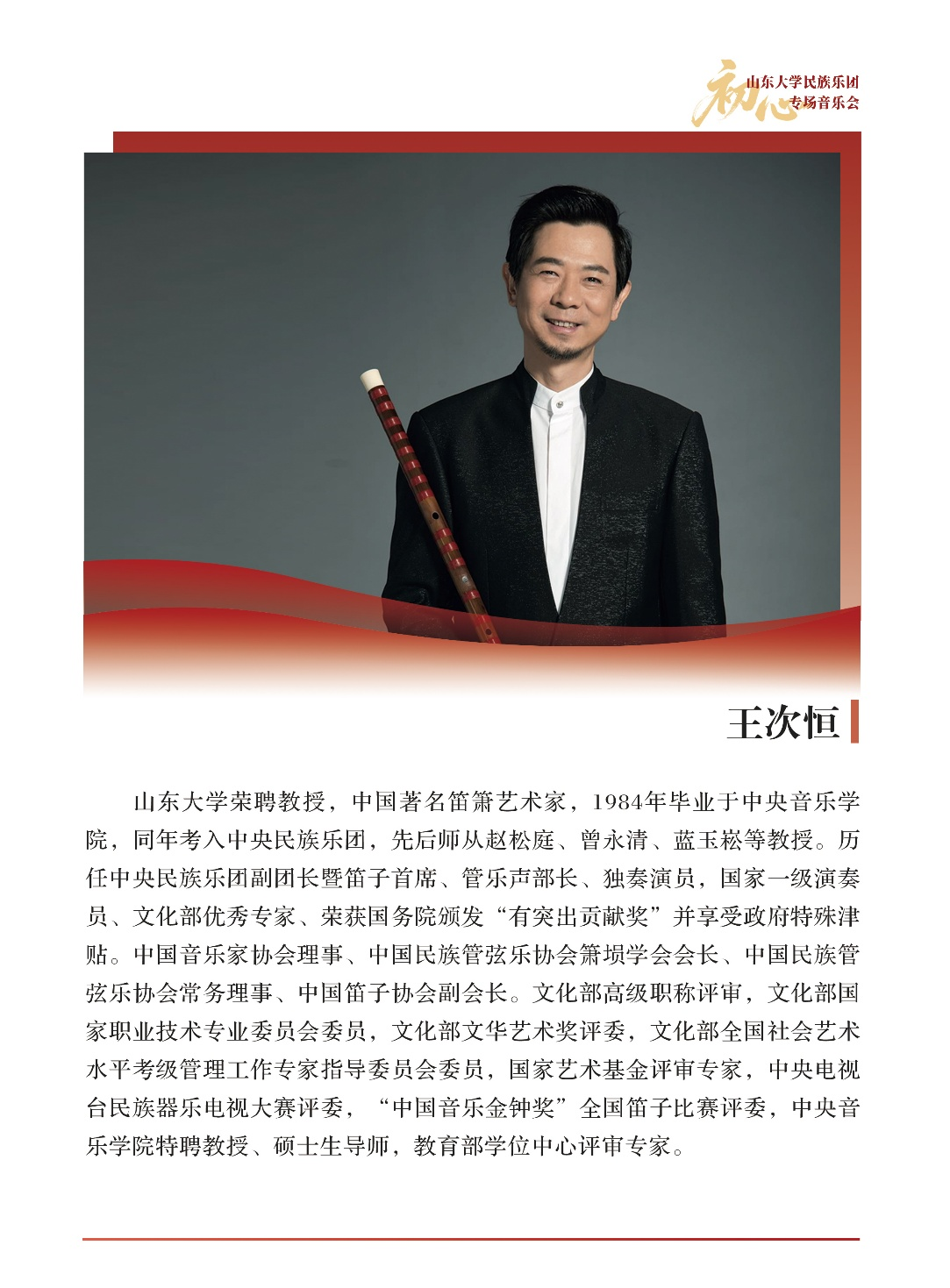 初心

山东大学民族乐团
专场音乐会

王次恒

山东大学荣聘教授，中国著名笛箫艺术家，1984年毕业于中央音乐学院，同年考入中央民族乐团，先后师从赵松庭、曾永清、蓝玉崧等教授。历任中央民族乐团副团长暨笛子首席、管乐声部长、独奏演员，国家一级演奏员、文化部优秀专家、荣获国务院颁发“有突出贡献奖”并享受政府特殊津贴。中国音乐家协会理事、中国民族管弦乐协会箫埙学会会长、中国民族管弦乐协会常务理事、中国笛子协会副会长。文化部高级职称评审，文化部国家职业技术专业委员会委员，文化部文华艺术奖评委，文化部全国社会艺术水平考级管理工作专家指导委员会委员，国家艺术基金评审专家，中央电视台民族器乐电视大赛评委，“中国音乐金钟奖”全国笛子比赛评委，中央音乐学院特聘教授、硕士生导师，教育部学位中心评审专家。